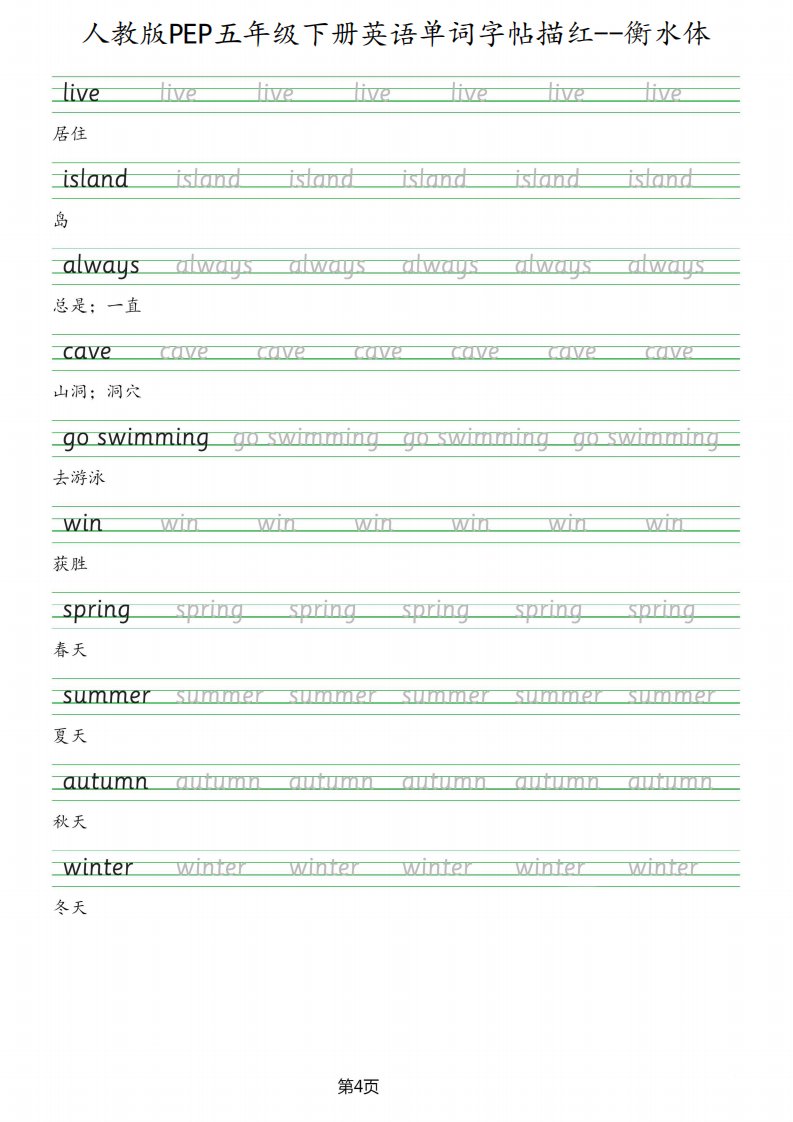 人教版PEP五年级下册英语单词字帖描红--衡水体

live live live live live live live
居住

island island island island island island
岛

always always always always always always
总是；一直

cave cave cave cave cave cave cave
山洞；洞穴

go swimming go swimming go swimming go swimming
去游泳

win win win win win win win
获胜

spring spring spring spring spring spring
春天

summer summer summer summer summer summer
夏天

autumn autumn autumn autumn autumn autumn
秋天

winter winter winter winter winter winter
冬天

第4页